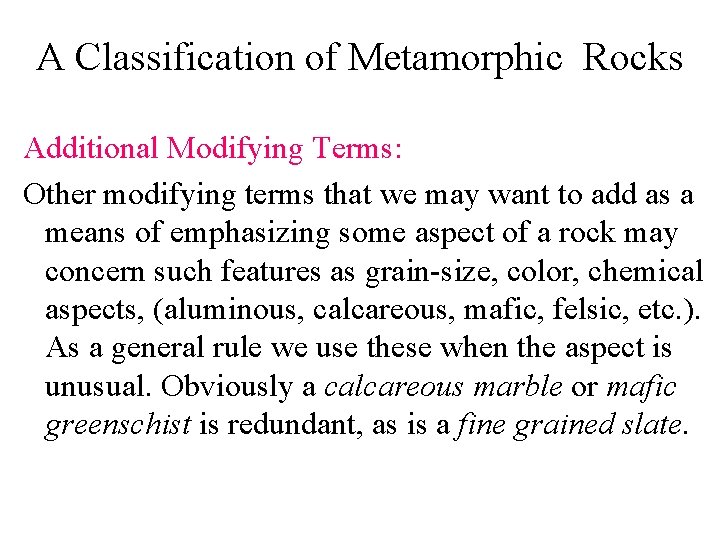 A Classification of Metamorphic Rocks

Additional Modifying Terms:

Other modifying terms that we may want to add as a means of emphasizing some aspect of a rock may concern such features as grain-size, color, chemical aspects, (aluminous, calcareous, mafic, felsic, etc.). As a general rule we use these when the aspect is unusual. Obviously a calcareous marble or mafic greenschist is redundant, as is a fine grained slate.